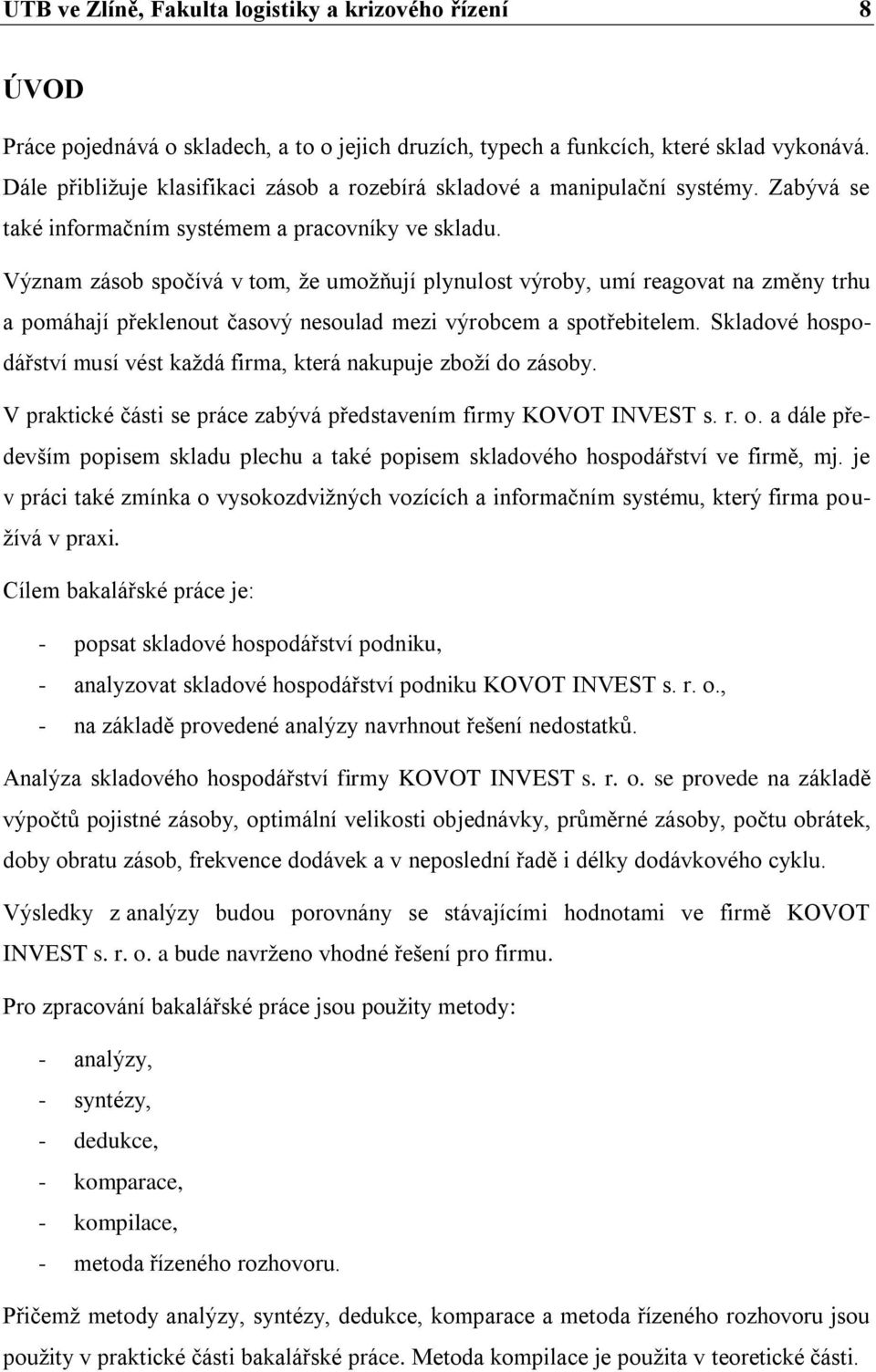 UTB ve Zlíně, Fakulta logistiky a krizového řízení 8

ÚVOD

Práce pojednává o skladech, a to o jejich druzích, typech a funkcích, které sklad vykonává. Dále přibližuje klasifikaci zásob a rozebírá skladové a manipulační systémy. Zabývá se také informačním systémem a pracovníky ve skladu.

Význam zásob spočívá v tom, že umožňují plynulost výroby, umí reagovat na změny trhu a pomáhají překlenout časový nesoulad mezi výrobcem a spotřebitelem. Skladové hospodářství musí vést každá firma, která nakupuje zboží do zásoby.

V praktické části se práce zabývá představením firmy KOVOT INVEST s. r. o. a dále především popisem skladu plechu a také popisem skladového hospodářství ve firmě, mj. je v práci také zmínka o vysokozdvižných vozících a informačním systému, který firma používá v praxi.

Cílem bakalářské práce je:

- popsat skladové hospodářství podniku,
- analyzovat skladové hospodářství podniku KOVOT INVEST s. r. o.,
- na základě provedené analýzy navrhnout řešení nedostatků.

Analýza skladového hospodářství firmy KOVOT INVEST s. r. o. se provede na základě výpočtů pojistné zásoby, optimální velikosti objednávky, průměrné zásoby, počtu obrátek, doby obratu zásob, frekvence dodávek a v neposlední řadě i délky dodávkového cyklu.

Výsledky z analýzy budou porovnány se stávajícími hodnotami ve firmě KOVOT INVEST s. r. o. a bude navrženo vhodné řešení pro firmu.

Pro zpracování bakalářské práce jsou použity metody:

- analýzy,
- syntézy,
- dedukce,
- komparace,
- kompilace,
- metoda řízeného rozhovoru.

Přičemž metody analýzy, syntézy, dedukce, komparace a metoda řízeného rozhovoru jsou použity v praktické části bakalářské práce. Metoda kompilace je použita v teoretické části.